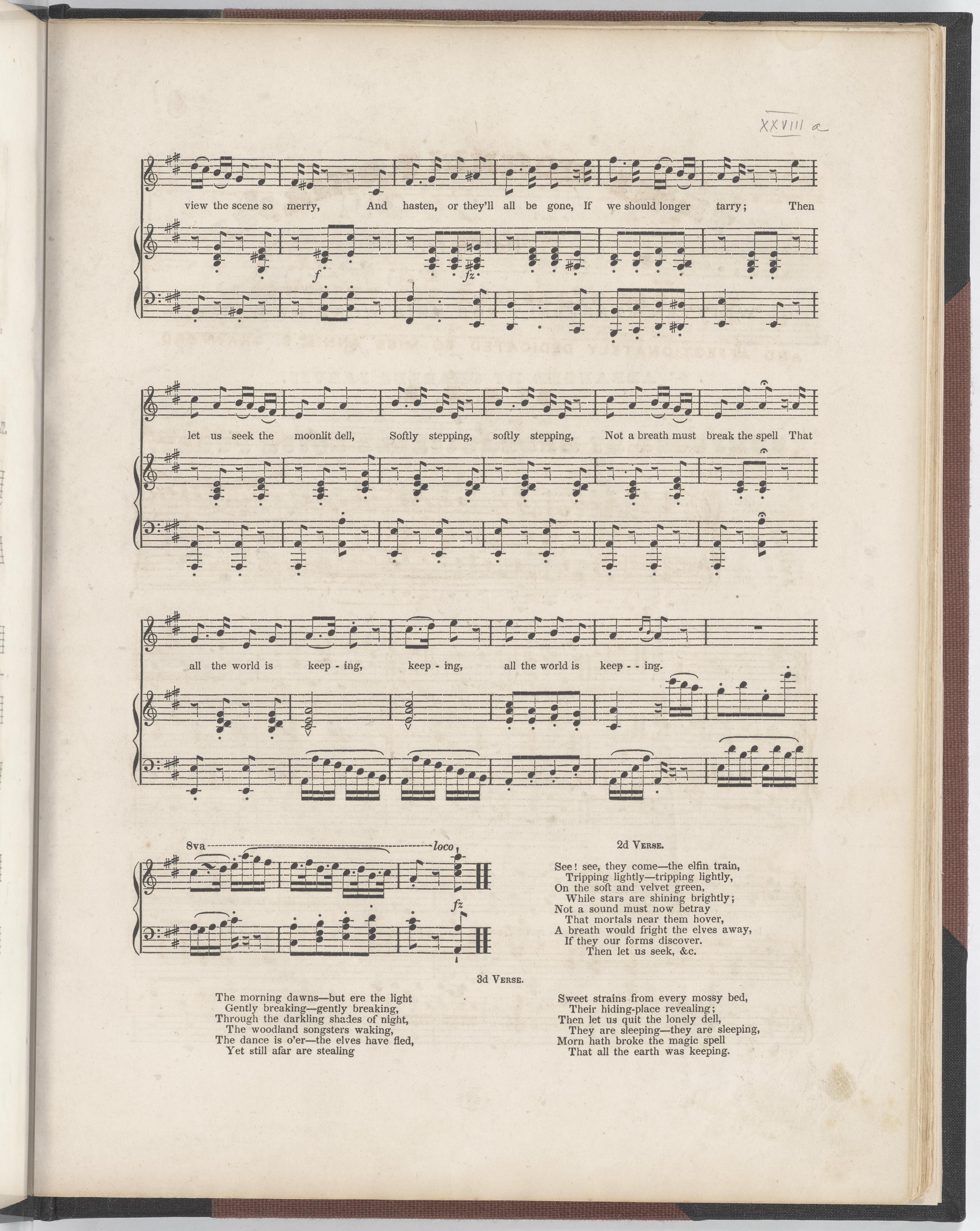 XXVIII a

view the scene so merry, And hasten, or they'll all be gone, If we should longer tarry; Then

f fz

let us seek the moonlit dell, Softly stepping, softly stepping, Not a breath must break the spell That

all the world is keep - ing, keep - ing, all the world is keep - - ing.

8va loco

fz

2d Verse.

See! see, they come—the elfin train,
Tripping lightly—tripping lightly,
On the soft and velvet green,
While stars are shining brightly;
Not a sound must now betray
That mortals near them hover,
A breath would fright the elves away,
If they our forms discover.
Then let us seek, &c.

3d Verse.

The morning dawns—but ere the light
Gently breaking—gently breaking,
Through the darkling shades of night,
The woodland songsters waking,
The dance is o'er—the elves have fled,
Yet still afar are stealing

Sweet strains from every mossy bed,
Their hiding-place revealing;
Then let us quit the lonely dell,
They are sleeping—they are sleeping,
Morn hath broke the magic spell
That all the earth was keeping.